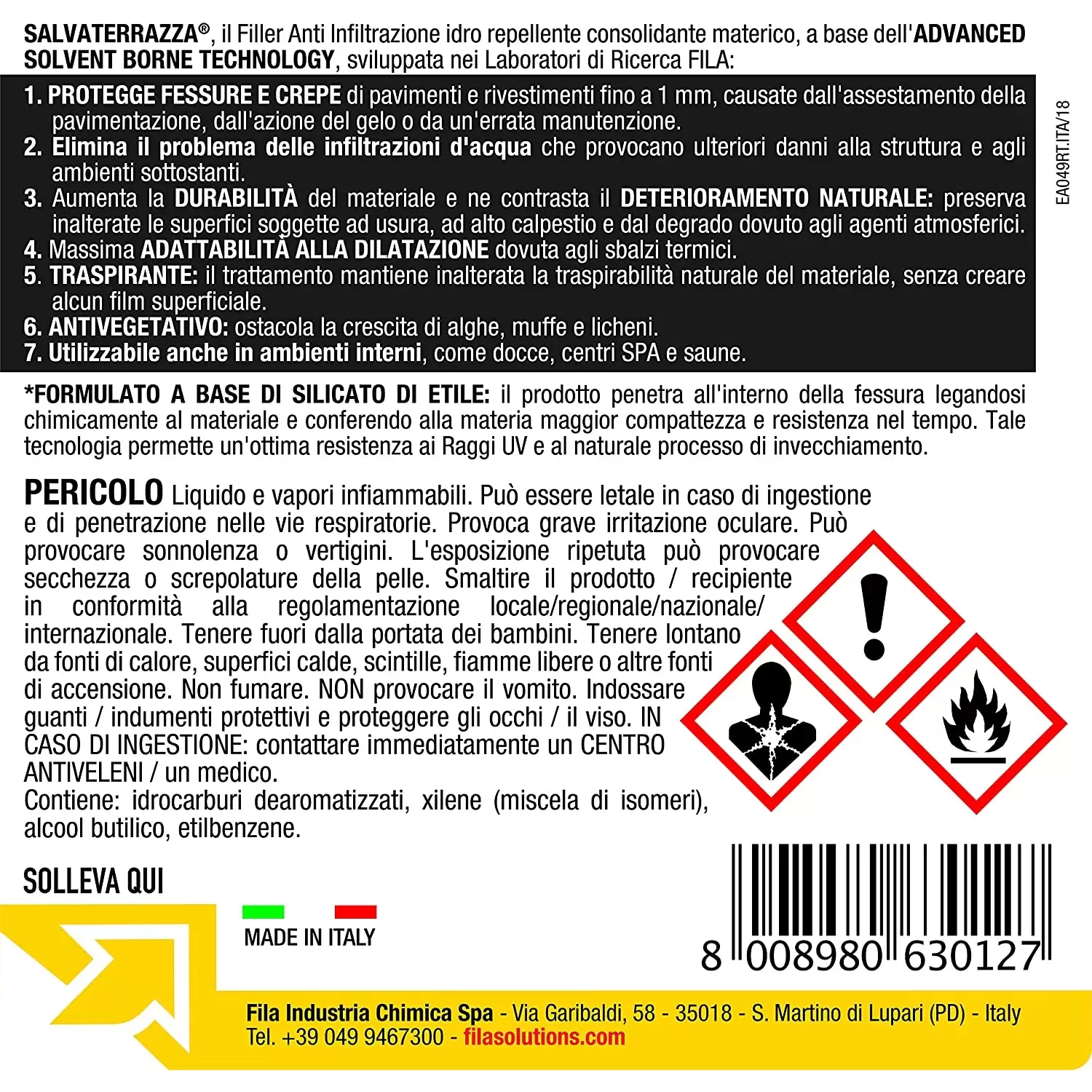 SALVATERRAZZA®, il Filler Anti Infiltrazione idro repellente consolidante materico, a base dell'ADVANCED SOLVENT BORNE TECHNOLOGY, sviluppata nei Laboratori di Ricerca FILA:

1. PROTEGGE FESSURE E CREPE di pavimenti e rivestimenti fino a 1 mm, causate dall'assestamento della pavimentazione, dall'azione del gelo o da un'errata manutenzione.
2. Elimina il problema delle infiltrazioni d'acqua che provocano ulteriori danni alla struttura e agli ambienti sottostanti.
3. Aumenta la DURABILITÀ del materiale e ne contrasta il DETERIORAMENTO NATURALE: preserva inalterate le superfici soggette ad usura, ad alto calpestio e dal degrado dovuto agli agenti atmosferici.
4. Massima ADATTABILITÀ ALLA DILATAZIONE dovuta agli sbalzi termici.
5. TRASPIRANTE: il trattamento mantiene inalterata la traspirabilità naturale del materiale, senza creare alcun film superficiale.
6. ANTIVEGETATIVO: ostacola la crescita di alghe, muffe e licheni.
7. Utilizzabile anche in ambienti interni, come docce, centri SPA e saune.

EA049RT.ITA/18

*FORMULATO A BASE DI SILICATO DI ETILE: il prodotto penetra all'interno della fessura legandosi chimicamente al materiale e conferendo alla materia maggior compattezza e resistenza nel tempo. Tale tecnologia permette un'ottima resistenza ai Raggi UV e al naturale processo di invecchiamento.

PERICOLO Liquido e vapori infiammabili. Può essere letale in caso di ingestione e di penetrazione nelle vie respiratorie. Provoca grave irritazione oculare. Può provocare sonnolenza o vertigini. L'esposizione ripetuta può provocare secchezza o screpolature della pelle. Smaltire il prodotto / recipiente in conformità alla regolamentazione locale/regionale/nazionale/ internazionale. Tenere fuori dalla portata dei bambini. Tenere lontano da fonti di calore, superfici calde, scintille, fiamme libere o altre fonti di accensione. Non fumare. NON provocare il vomito. Indossare guanti / indumenti protettivi e proteggere gli occhi / il viso. IN CASO DI INGESTIONE: contattare immediatamente un CENTRO ANTIVELENI / un medico.
Contiene: idrocarburi dearomatizzati, xilene (miscela di isomeri), alcool butilico, etilbenzene.

SOLLEVA QUI

MADE IN ITALY

8 008980 630127

Fila Industria Chimica Spa - Via Garibaldi, 58 - 35018 - S. Martino di Lupari (PD) - Italy
Tel. +39 049 9467300 - filasolutions.com